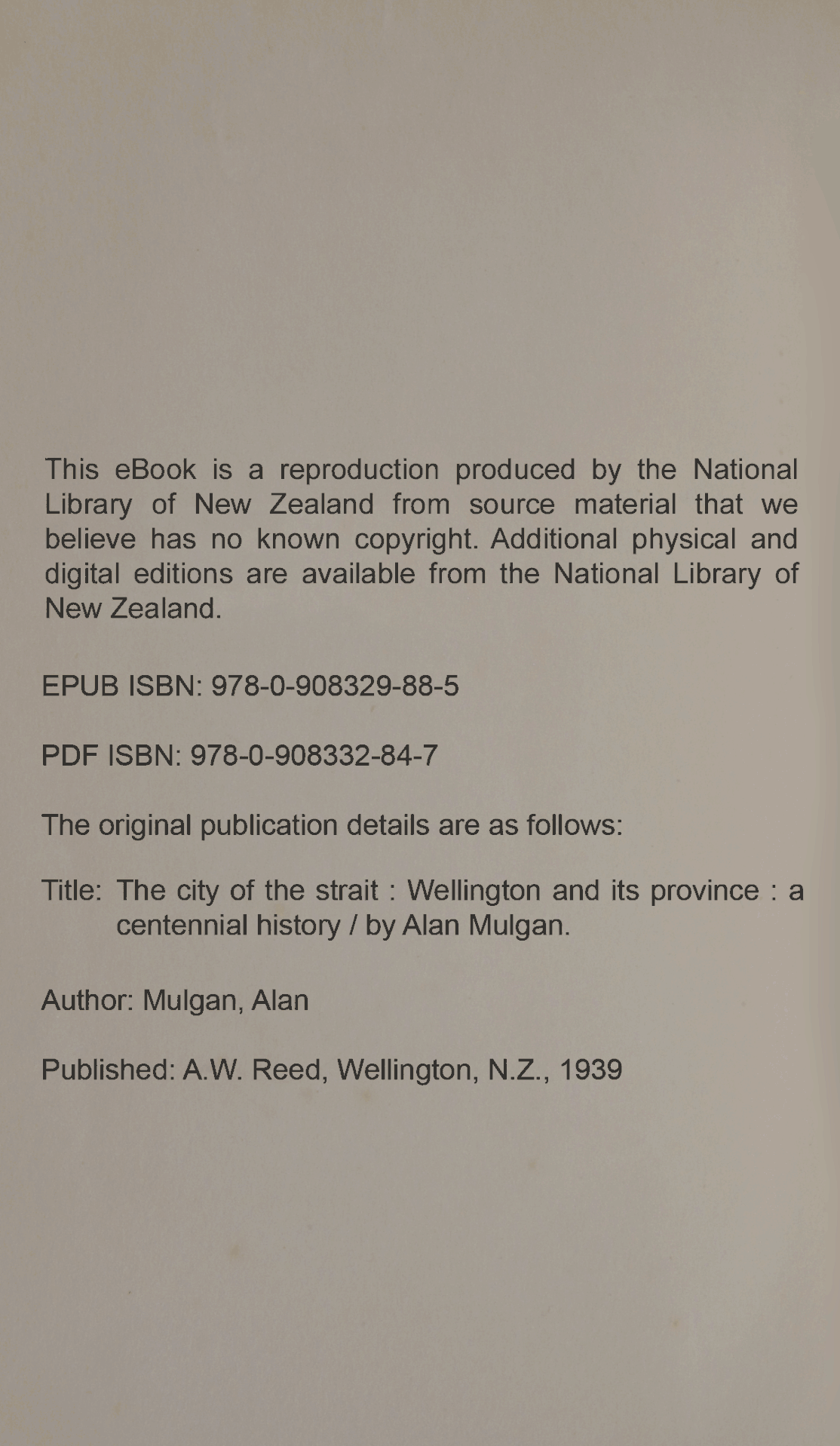 This eBook is a reproduction produced by the National Library of New Zealand from source material that we believe has no known copyright. Additional physical and digital editions are available from the National Library of New Zealand.

EPUB ISBN: 978-0-908329-88-5

PDF ISBN: 978-0-908332-84-7

The original publication details are as follows:

Title: The city of the strait : Wellington and its province : a centennial history / by Alan Mulgan.

Author: Mulgan, Alan

Published: A.W. Reed, Wellington, N.Z., 1939